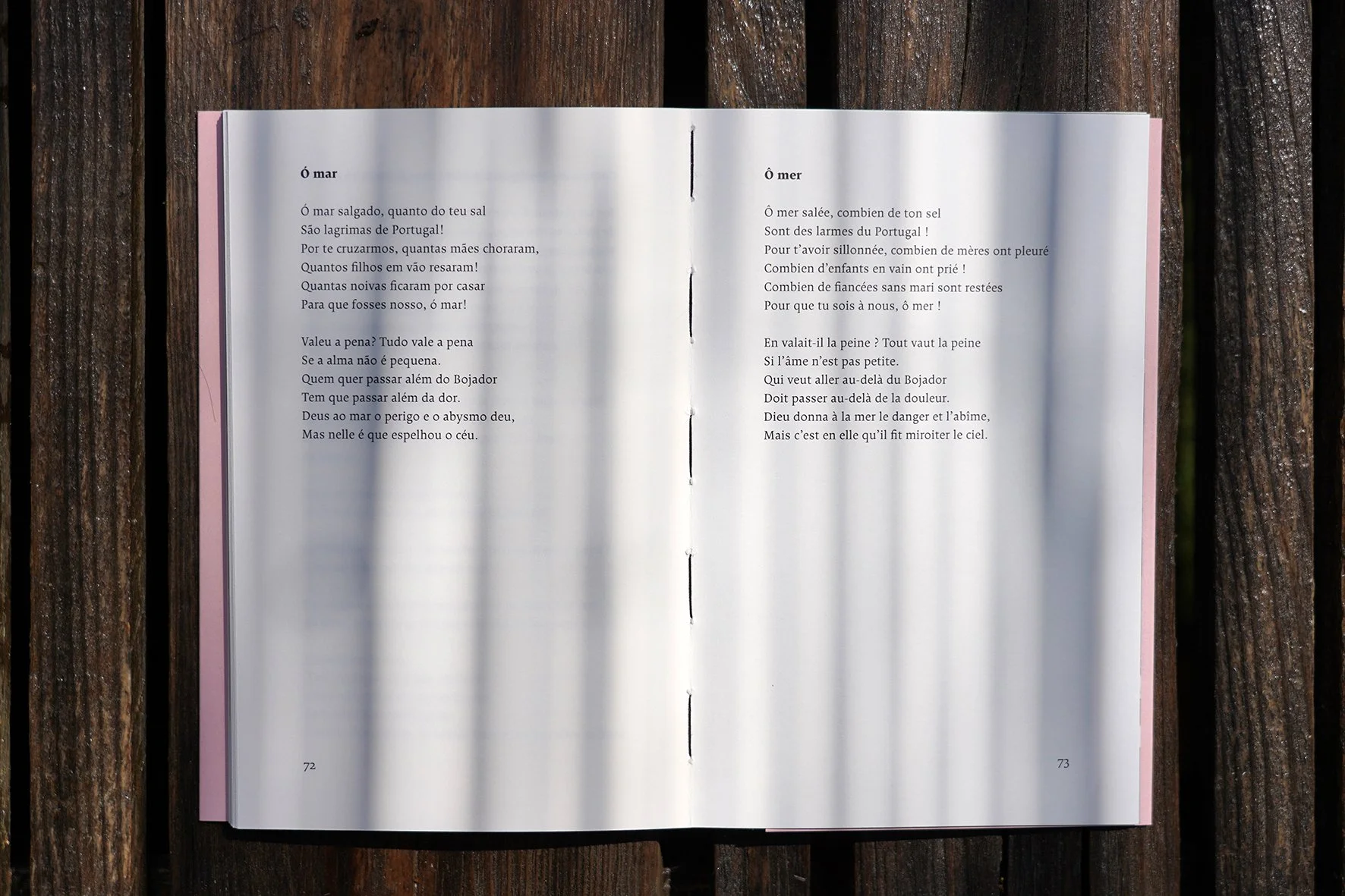 Ó mar

Ó mar salgado, quanto do teu sal
São lagrimas de Portugal!
Por te cruzarmos, quantas mães choraram,
Quantos filhos em vão resaram!
Quantas noivas ficaram por casar
Para que fosses nosso, ó mar!

Valeu a pena? Tudo vale a pena
Se a alma não é pequena.
Quem quer passar além do Bojador
Tem que passar além da dor.
Deus ao mar o perigo e o abysmo deu,
Mas nelle é que espelhou o céu.

72

Ô mer

Ô mer salée, combien de ton sel
Sont des larmes du Portugal !
Pour t'avoir sillonnée, combien de mères ont pleuré
Combien d'enfants en vain ont prié !
Combien de fiancées sans mari sont restées
Pour que tu sois à nous, ô mer !

En valait-il la peine ? Tout vaut la peine
Si l'âme n'est pas petite.
Qui veut aller au-delà du Bojador
Doit passer au-delà de la douleur.
Dieu donna à la mer le danger et l'abîme,
Mais c'est en elle qu'il fit miroiter le ciel.

73